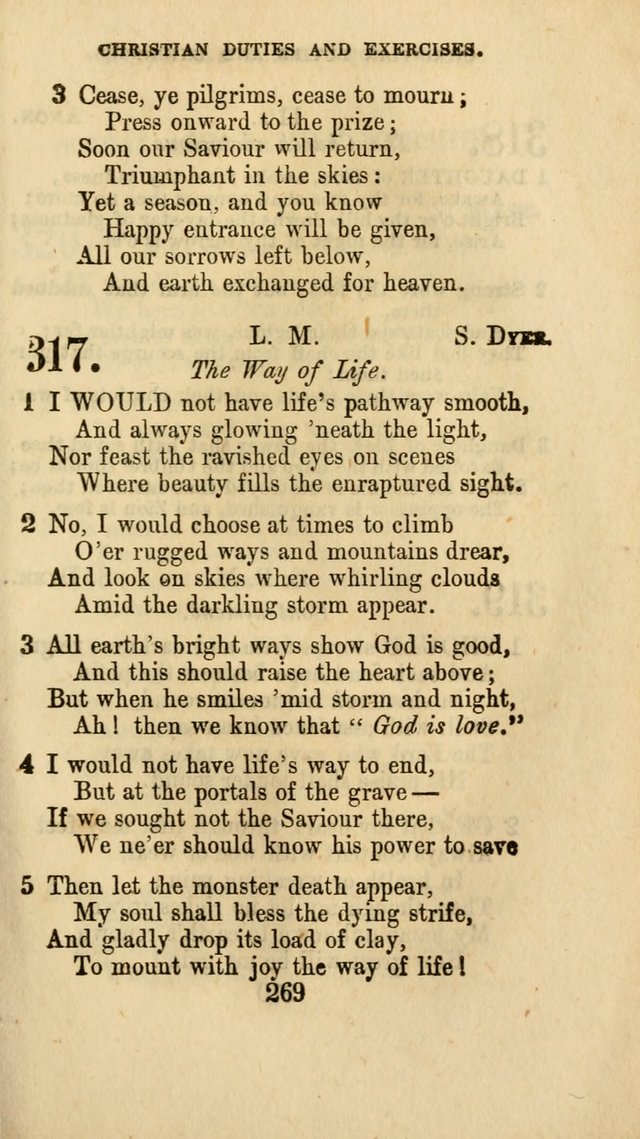 CHRISTIAN DUTIES AND EXERCISES.

3 Cease, ye pilgrims, cease to mourn;
Press onward to the prize;
Soon our Saviour will return,
Triumphant in the skies:
Yet a season, and you know
Happy entrance will be given,
All our sorrows left below,
And earth exchanged for heaven.

317. L. M. S. Dyer.
The Way of Life.

1 I WOULD not have life's pathway smooth,
And always glowing 'neath the light,
Nor feast the ravished eyes on scenes
Where beauty fills the enraptured sight.

2 No, I would choose at times to climb
O'er rugged ways and mountains drear,
And look on skies where whirling clouds
Amid the darkling storm appear.

3 All earth's bright ways show God is good,
And this should raise the heart above;
But when he smiles 'mid storm and night,
Ah! then we know that "God is love."

4 I would not have life's way to end,
But at the portals of the grave—
If we sought not the Saviour there,
We ne'er should know his power to save

5 Then let the monster death appear,
My soul shall bless the dying strife,
And gladly drop its load of clay,
To mount with joy the way of life!

269